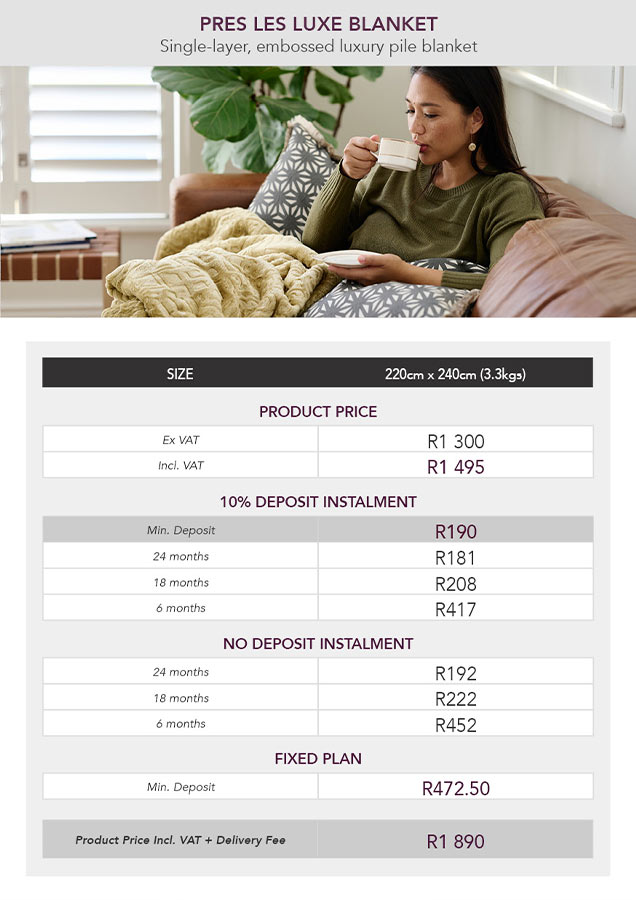 PRES LES LUXE BLANKET
Single-layer, embossed luxury pile blanket

| SIZE | 220cm x 240cm (3.3kgs) |
|---|---|

PRODUCT PRICE

| Ex VAT | R1 300 |
|---|---|
| Incl. VAT | R1 495 |

10% DEPOSIT INSTALMENT

| Min. Deposit | R190 |
|---|---|
| 24 months | R181 |
| 18 months | R208 |
| 6 months | R417 |

NO DEPOSIT INSTALMENT

| 24 months | R192 |
|---|---|
| 18 months | R222 |
| 6 months | R452 |

FIXED PLAN

| Min. Deposit | R472.50 |
|---|---|

| Product Price Incl. VAT + Delivery Fee | R1 890 |
|---|---|